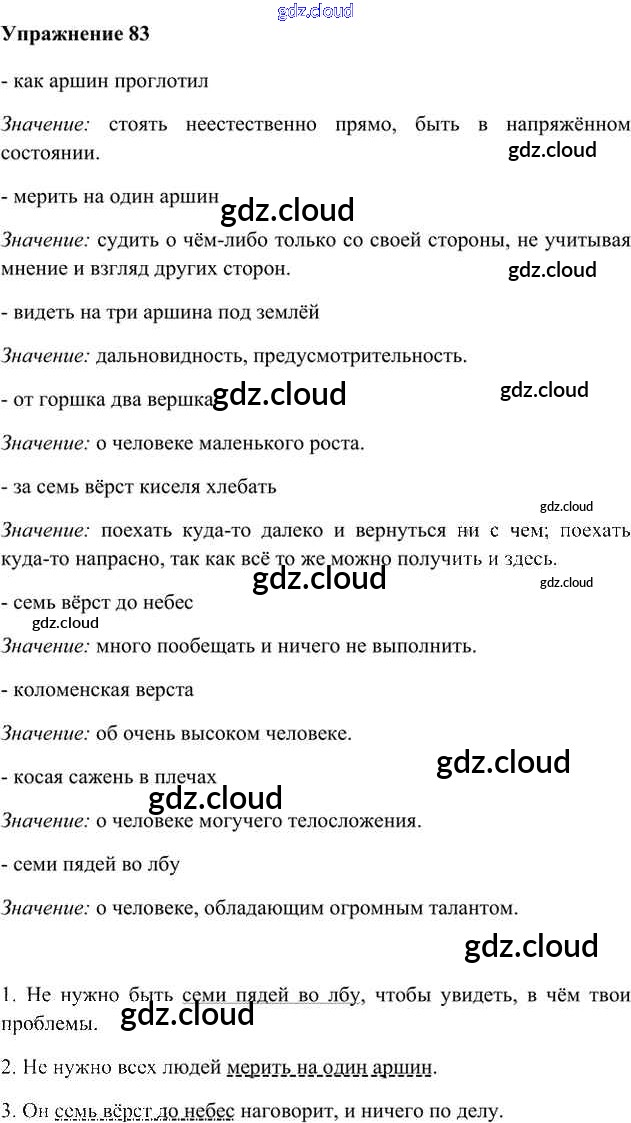 gdz.cloud

Упражнение 83

- как аршин проглотил

Значение: стоять неестественно прямо, быть в напряжённом состоянии.

gdz.cloud

- мерить на один аршин

gdz.cloud

Значение: судить о чём-либо только со своей стороны, не учитывая мнение и взгляд других сторон.

gdz.cloud

- видеть на три аршина под землёй

Значение: дальновидность, предусмотрительность.

- от горшка два вершка

gdz.cloud

gdz.cloud

Значение: о человеке маленького роста.

- за семь вёрст киселя хлебать

gdz.cloud

Значение: поехать куда-то далеко и вернуться ни с чем; поехать куда-то напрасно, так как всё то же можно получить и здесь.

gdz.cloud

gdz.cloud

- семь вёрст до небес

gdz.cloud

Значение: много пообещать и ничего не выполнить.

- коломенская верста

Значение: об очень высоком человеке.

gdz.cloud

- косая сажень в плечах

gdz.cloud

Значение: о человеке могучего телосложения.

- семи пядей во лбу

Значение: о человеке, обладающим огромным талантом.

gdz.cloud

1. Не нужно быть семи пядей во лбу, чтобы увидеть, в чём твои проблемы.

gdz.cloud

2. Не нужно всех людей мерить на один аршин.

3. Он семь вёрст до небес наговорит, и ничего по делу.